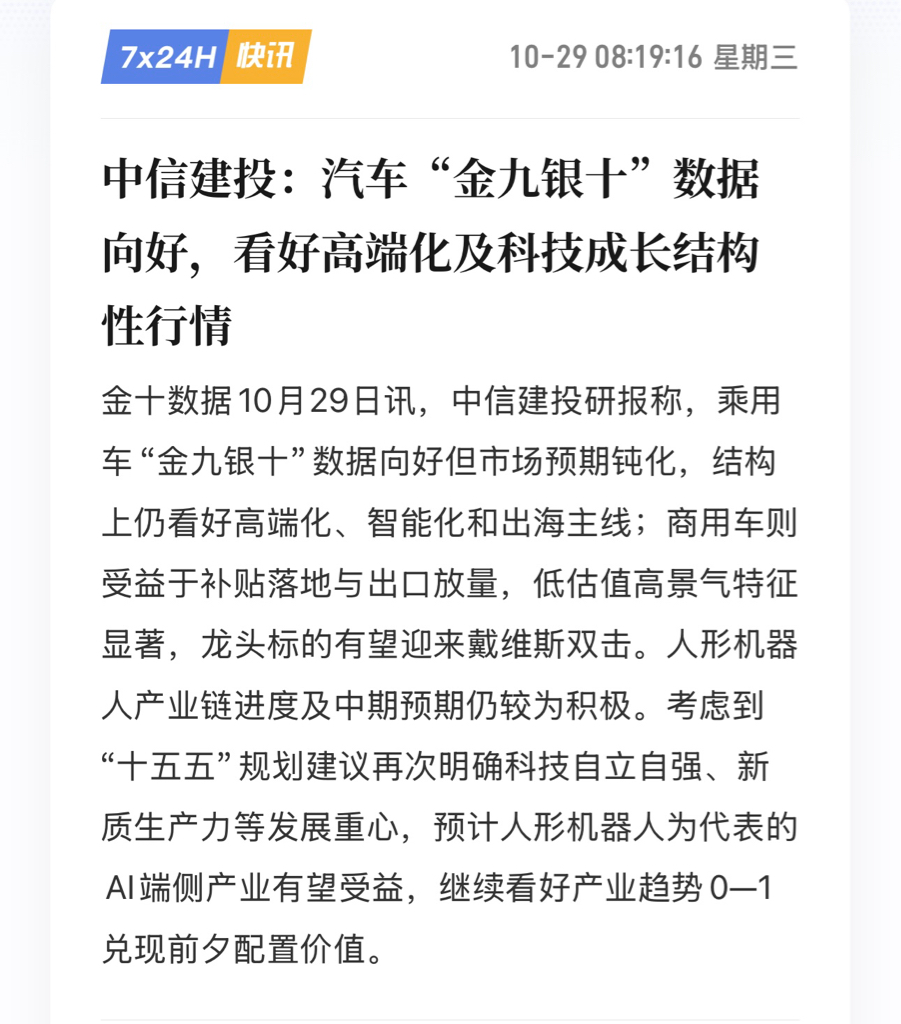 7x24H 快讯

10-29 08:19:16 星期三

中信建投：汽车“金九银十”数据向好，看好高端化及科技成长结构性行情

金十数据10月29日讯，中信建投研报称，乘用车“金九银十”数据向好但市场预期钝化，结构上仍看好高端化、智能化和出海主线；商用车则受益于补贴落地与出口放量，低估值高景气特征显著，龙头标的有望迎来戴维斯双击。人形机器人产业链进度及中期预期仍较为积极。考虑到“十五五”规划建议再次明确科技自立自强、新质生产力等发展重心，预计人形机器人为代表的AI端侧产业有望受益，继续看好产业趋势0—1兑现前夕配置价值。